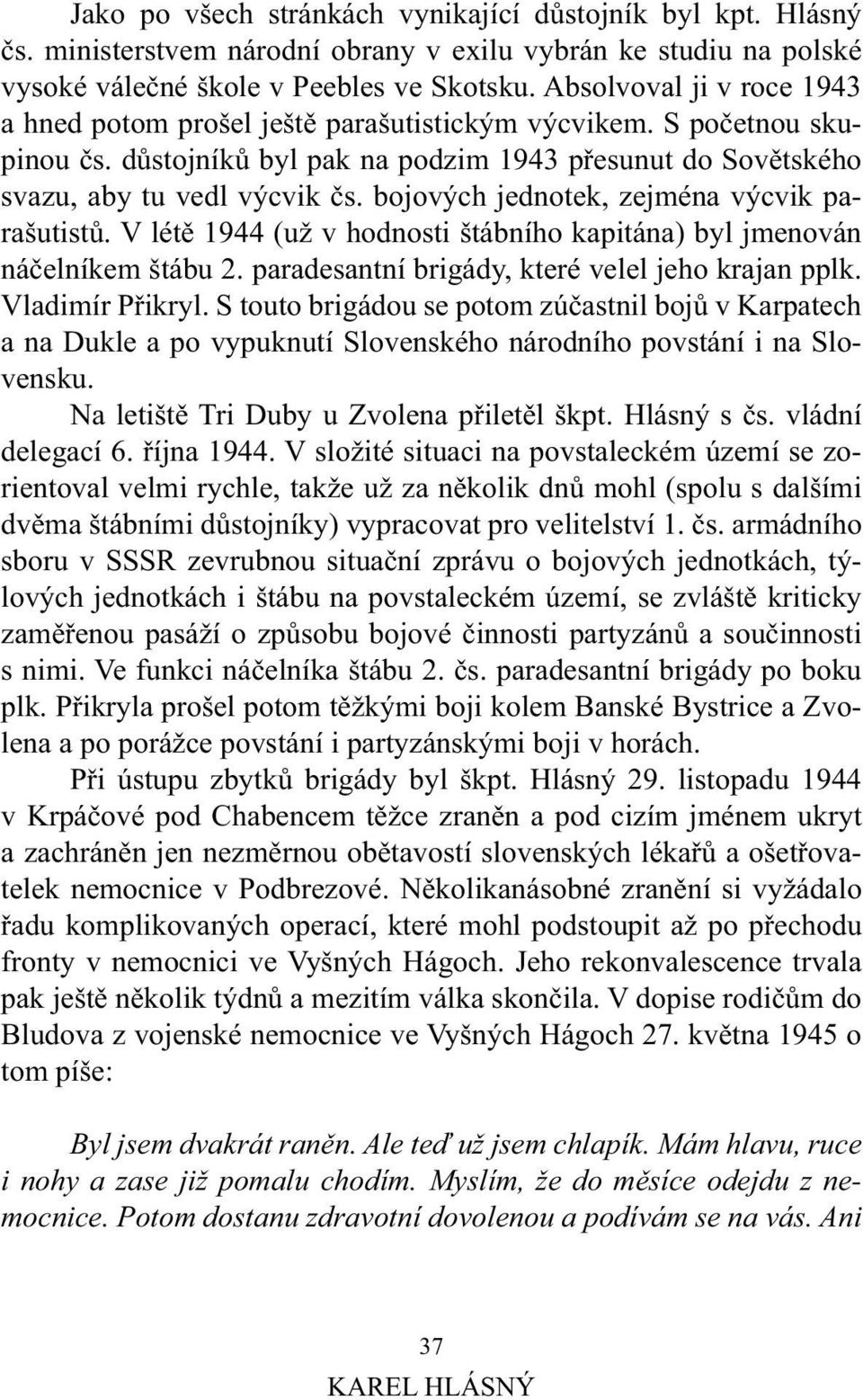 Jako po všech stránkách vynikající důstojník byl kpt. Hlásný čs. ministerstvem národní obrany v exilu vybrán ke studiu na polské vysoké válečné škole v Peebles ve Skotsku. Absolvoval ji v roce 1943 a hned potom prošel ještě parašutistickým výcvikem. S početnou skupinou čs. důstojníků byl pak na podzim 1943 přesunut do Sovětského svazu, aby tu vedl výcvik čs. bojových jednotek, zejména výcvik parašutistů. V létě 1944 (už v hodnosti štábního kapitána) byl jmenován náčelníkem štábu 2. paradesantní brigády, které velel jeho krajan pplk. Vladimír Přikryl. S touto brigádou se potom zúčastnil bojů v Karpatech a na Dukle a po vypuknutí Slovenského národního povstání i na Slovensku.

Na letiště Tri Duby u Zvolena přiletěl škpt. Hlásný s čs. vládní delegací 6. října 1944. V složité situaci na povstaleckém území se zorientoval velmi rychle, takže už za několik dnů mohl (spolu s dalšími dvěma štábními důstojníky) vypracovat pro velitelství 1. čs. armádního sboru v SSSR zevrubnou situační zprávu o bojových jednotkách, týlových jednotkách i štábu na povstaleckém území, se zvláště kriticky zaměřenou pasáží o způsobu bojové činnosti partyzánů a součinnosti s nimi. Ve funkci náčelníka štábu 2. čs. paradesantní brigády po boku plk. Přikryla prošel potom těžkými boji kolem Banské Bystrice a Zvolena a po porážce povstání i partyzánskými boji v horách.

Při ústupu zbytků brigády byl škpt. Hlásný 29. listopadu 1944 v Krpáčové pod Chabencem těžce zraněn a pod cizím jménem ukryt a zachráněn jen nezměrnou obětavostí slovenských lékařů a ošetřovatelek nemocnice v Podbrezové. Několikanásobné zranění si vyžádalo řadu komplikovaných operací, které mohl podstoupit až po přechodu fronty v nemocnici ve Vyšných Hágoch. Jeho rekonvalescence trvala pak ještě několik týdnů a mezitím válka skončila. V dopise rodičům do Bludova z vojenské nemocnice ve Vyšných Hágoch 27. května 1945 o tom píše:

Byl jsem dvakrát raněn. Ale teď už jsem chlapík. Mám hlavu, ruce i nohy a zase již pomalu chodím. Myslím, že do měsíce odejdu z nemocnice. Potom dostanu zdravotní dovolenou a podívám se na vás. Ani

37

KAREL HLÁSNÝ